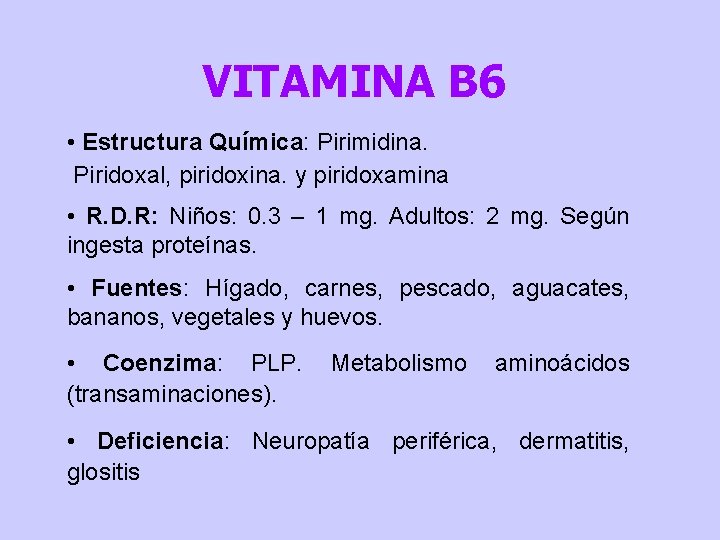 VITAMINA B6

• Estructura Química: Pirimidina.
Piridoxal, piridoxina. y piridoxamina

• R.D.R: Niños: 0.3 – 1 mg. Adultos: 2 mg. Según ingesta proteínas.

• Fuentes: Hígado, carnes, pescado, aguacates, bananos, vegetales y huevos.

• Coenzima: PLP. Metabolismo aminoácidos (transaminaciones).

• Deficiencia: Neuropatía periférica, dermatitis, glositis